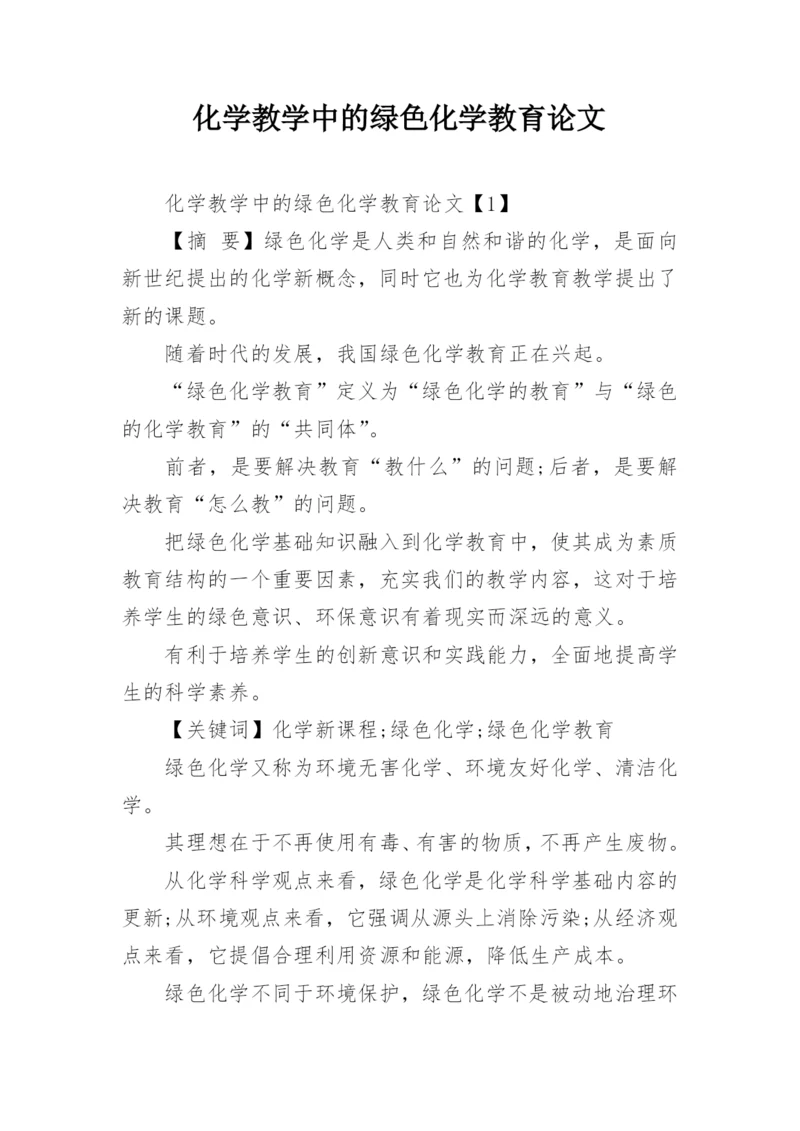 化学教学中的绿色化学教育论文

化学教学中的绿色化学教育论文【1】

【摘 要】绿色化学是人类和自然和谐的化学，是面向新世纪提出的化学新概念，同时它也为化学教育教学提出了新的课题。

随着时代的发展，我国绿色化学教育正在兴起。

“绿色化学教育”定义为“绿色化学的教育”与“绿色的化学教育”的“共同体”。

前者，是要解决教育“教什么”的问题;后者，是要解决教育“怎么教”的问题。

把绿色化学基础知识融入到化学教育中，使其成为素质教育结构的一个重要因素，充实我们的教学内容，这对于培养学生的绿色意识、环保意识有着现实而深远的意义。

有利于培养学生的创新意识和实践能力，全面地提高学生的科学素养。

【关键词】化学新课程;绿色化学;绿色化学教育

绿色化学又称为环境无害化学、环境友好化学、清洁化学。

其理想在于不再使用有毒、有害的物质，不再产生废物。

从化学科学观点来看，绿色化学是化学科学基础内容的更新;从环境观点来看，它强调从源头上消除污染;从经济观点来看，它提倡合理利用资源和能源，降低生产成本。

绿色化学不同于环境保护，绿色化学不是被动地治理环